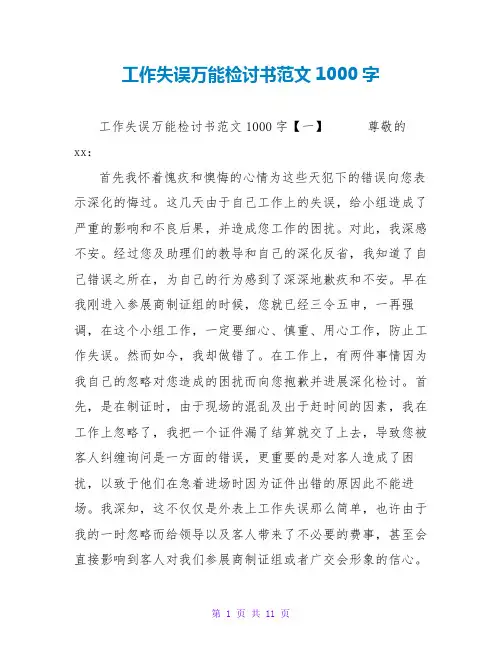 工作失误万能检讨书范文 1000 字

工作失误万能检讨书范文 1000 字【一】 尊敬的 xx:

首先我怀着愧疚和懊悔的心情为这些天犯下的错误向您表示深化的悔过。这几天由于自己工作上的失误，给小组造成了严重的影响和不良后果，并造成您工作的困扰。对此，我深感不安。经过您及助理们的教导和自己的深化反省，我知道了自己错误之所在，为自己的行为感到了深深地歉疚和不安。早在我刚进入参展商制证组的时候，您就已经三令五申，一再强调，在这个小组工作，一定要细心、慎重、用心工作，防止工作失误。然而如今，我却做错了。在工作上，有两件事情因为我自己的忽略对您造成的困扰而向您抱歉并进展深化检讨。首先，是在制证时，由于现场的混乱及出于赶时间的因素，我在工作上忽略了，我把一个证件漏了结算就交了上去，导致您被客人纠缠询问是一方面的错误，更重要的是对客人造成了困扰，以致于他们在急着进场时因为证件出错的原因此不能进场。我深知，这不仅仅是外表上工作失误那么简单，也许由于我的一时忽略而给领导以及客人带来了不必要的费事，甚至会直接影响到客人对我们参展商制证组或者广交会形象的信心。

第 1 页 共 11 页